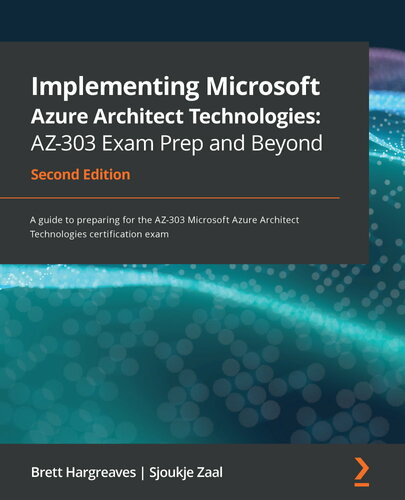 Implementing Microsoft Azure Architect Technologies: AZ-303 Exam Prep and Beyond

Second Edition

A guide to preparing for the AZ-303 Microsoft Azure Architect Technologies certification exam

Brett Hargreaves | Sjoukje Zaal